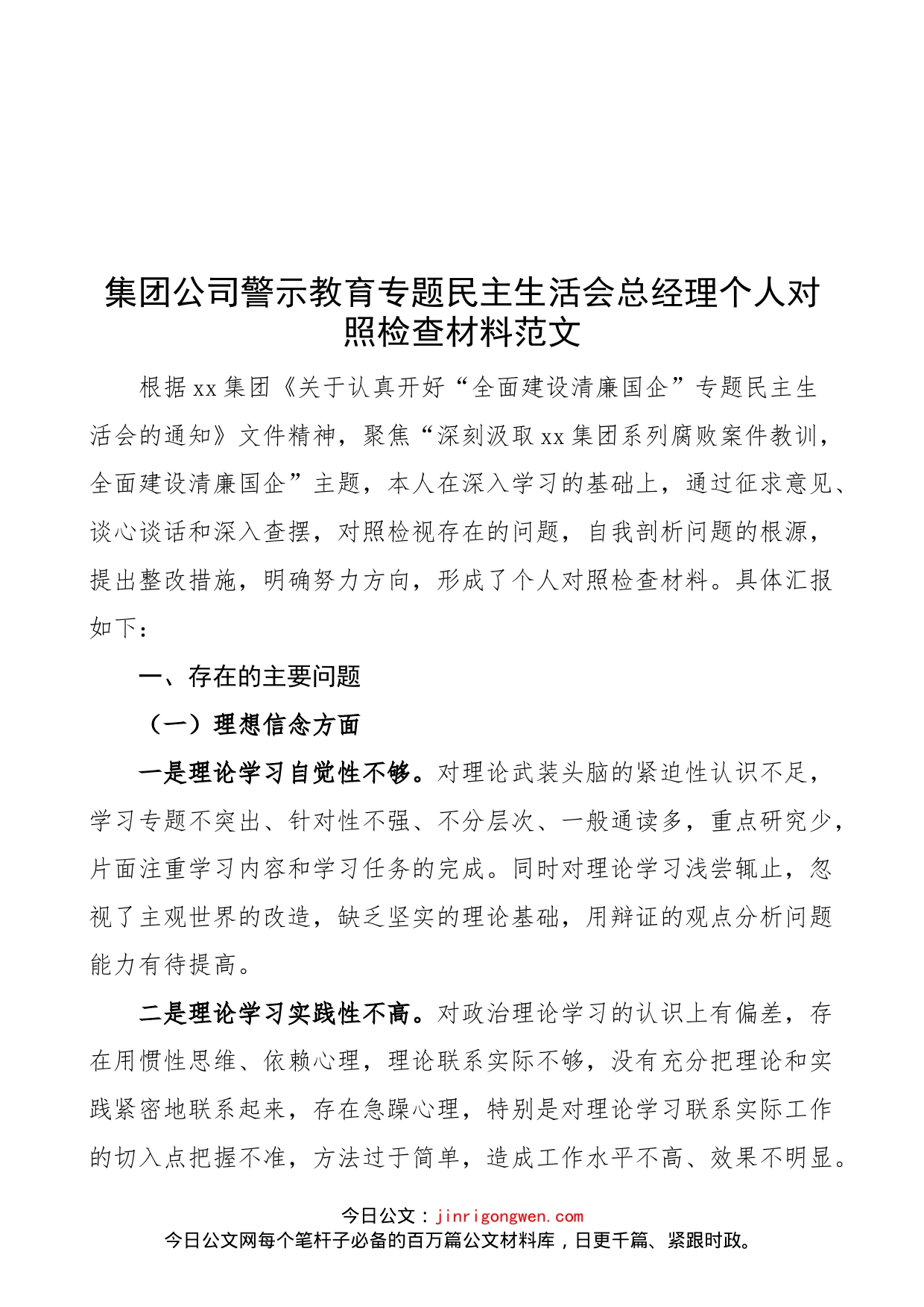 集团公司警示教育专题民主生活会总经理个人对照检查材料范文

根据xx集团《关于认真开好“全面建设清廉国企”专题民主生活会的通知》文件精神，聚焦“深刻汲取xx集团系列腐败案件教训，全面建设清廉国企”主题，本人在深入学习的基础上，通过征求意见、谈心谈话和深入查摆，对照检视存在的问题，自我剖析问题的根源，提出整改措施，明确努力方向，形成了个人对照检查材料。具体汇报如下：

一、存在的主要问题

（一）理想信念方面

一是理论学习自觉性不够。对理论武装头脑的紧迫性认识不足，学习专题不突出、针对性不强、不分层次、一般通读多，重点研究少，片面注重学习内容和学习任务的完成。同时对理论学习浅尝辄止，忽视了主观世界的改造，缺乏坚实的理论基础，用辩证的观点分析问题能力有待提高。

二是理论学习实践性不高。对政治理论学习的认识上有偏差，存在用惯性思维、依赖心理，理论联系实际不够，没有充分把理论和实践紧密地联系起来，存在急躁心理，特别是对理论学习联系实际工作的切入点把握不准，方法过于简单，造成工作水平不高、效果不明显。

今日公文：jinrigongwen.com
今日公文网每个笔杆子必备的百万篇公文材料库，日更千篇、紧跟时政。